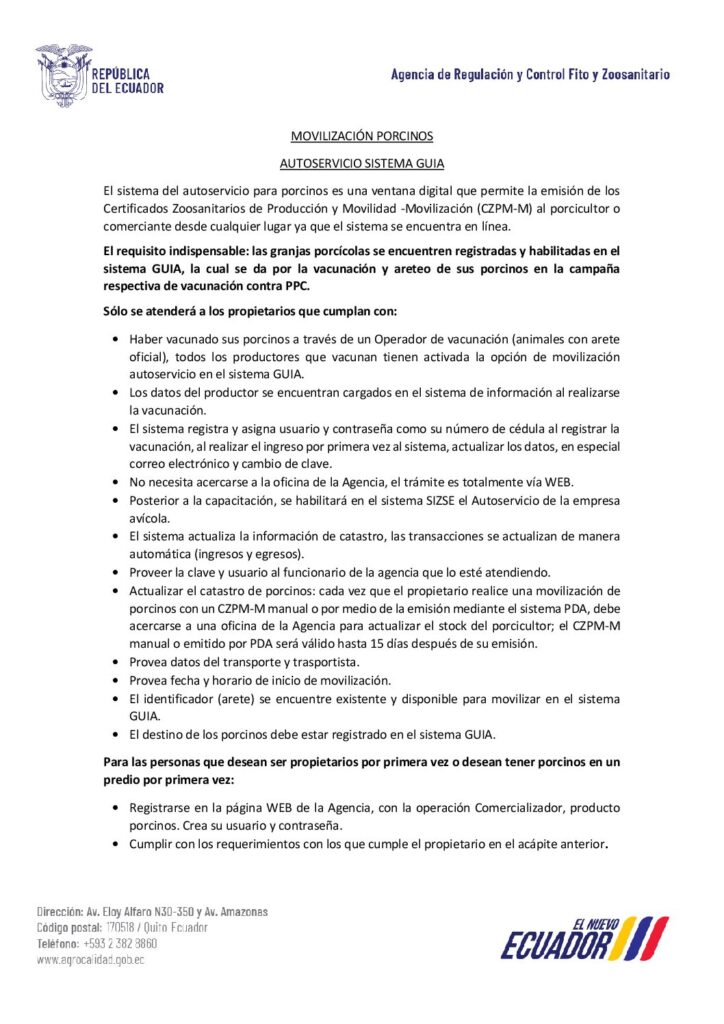 REPÚBLICA DEL ECUADOR

Agencia de Regulación y Control Fito y Zoosanitario

MOVILIZACIÓN PORCINOS

AUTOSERVICIO SISTEMA GUIA

El sistema del autoservicio para porcinos es una ventana digital que permite la emisión de los Certificados Zoosanitarios de Producción y Movilidad -Movilización (CZPM-M) al porcicultor o comerciante desde cualquier lugar ya que el sistema se encuentra en línea.

El requisito indispensable: las granjas porcícolas se encuentren registradas y habilitadas en el sistema GUIA, la cual se da por la vacunación y areteo de sus porcinos en la campaña respectiva de vacunación contra PPC.

Sólo se atenderá a los propietarios que cumplan con:

• Haber vacunado sus porcinos a través de un Operador de vacunación (animales con arete oficial), todos los productores que vacunan tienen activada la opción de movilización autoservicio en el sistema GUIA.
• Los datos del productor se encuentran cargados en el sistema de información al realizarse la vacunación.
• El sistema registra y asigna usuario y contraseña como su número de cédula al registrar la vacunación, al realizar el ingreso por primera vez al sistema, actualizar los datos, en especial correo electrónico y cambio de clave.
• No necesita acercarse a la oficina de la Agencia, el trámite es totalmente vía WEB.
• Posterior a la capacitación, se habilitará en el sistema SIZSE el Autoservicio de la empresa avícola.
• El sistema actualiza la información de catastro, las transacciones se actualizan de manera automática (ingresos y egresos).
• Proveer la clave y usuario al funcionario de la agencia que lo esté atendiendo.
• Actualizar el catastro de porcinos: cada vez que el propietario realice una movilización de porcinos con un CZPM-M manual o por medio de la emisión mediante el sistema PDA, debe acercarse a una oficina de la Agencia para actualizar el stock del porcicultor; el CZPM-M manual o emitido por PDA será válido hasta 15 días después de su emisión.
• Provea datos del transporte y trasportista.
• Provea fecha y horario de inicio de movilización.
• El identificador (arete) se encuentre existente y disponible para movilizar en el sistema GUIA.
• El destino de los porcinos debe estar registrado en el sistema GUIA.

Para las personas que desean ser propietarios por primera vez o desean tener porcinos en un predio por primera vez:

• Registrarse en la página WEB de la Agencia, con la operación Comercializador, producto porcinos. Crea su usuario y contraseña.
• Cumplir con los requerimientos con los que cumple el propietario en el acápite anterior.

Dirección: Av. Eloy Alfaro N30-350 y Av. Amazonas
Código postal: 170518 / Quito-Ecuador
Teléfono: +593 2 382 8860
www.agrocalidad.gob.ec

EL NUEVO ECUADOR